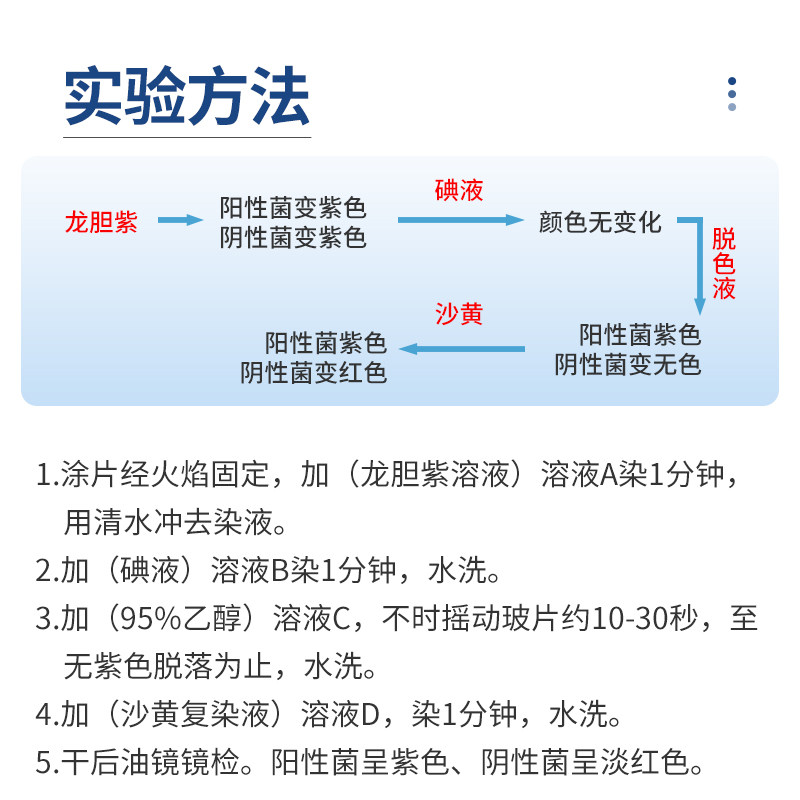 实验方法

龙胆紫

阳性菌变紫色
阴性菌变紫色

碘液

颜色无变化

脱色液

阳性菌紫色
阴性菌变无色

沙黄

阳性菌紫色
阴性菌变红色

1.涂片经火焰固定，加（龙胆紫溶液）溶液A染1分钟，用清水冲去染液。

2.加（碘液）溶液B染1分钟，水洗。

3.加（95%乙醇）溶液C，不时摇动玻片约10-30秒，至无紫色脱落为止，水洗。

4.加（沙黄复染液）溶液D，染1分钟，水洗。

5.干后油镜镜检。阳性菌呈紫色、阴性菌呈淡红色。